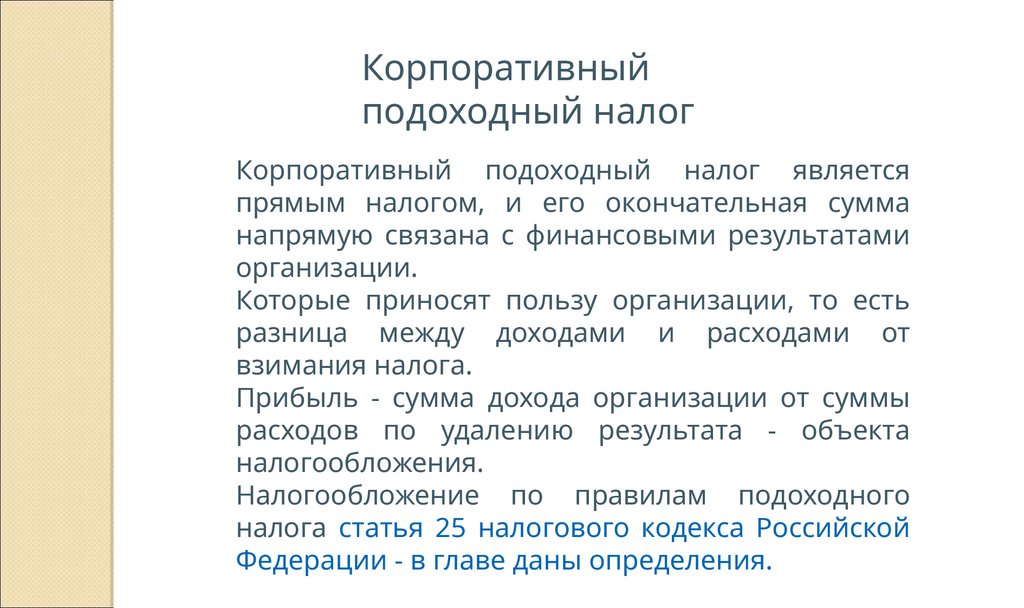 Корпоративный подоходный налог

Корпоративный подоходный налог является прямым налогом, и его окончательная сумма напрямую связана с финансовыми результатами организации.
Которые приносят пользу организации, то есть разница между доходами и расходами от взимания налога.
Прибыль - сумма дохода организации от суммы расходов по удалению результата - объекта налогообложения.
Налогообложение по правилам подоходного налога статья 25 налогового кодекса Российской Федерации - в главе даны определения.